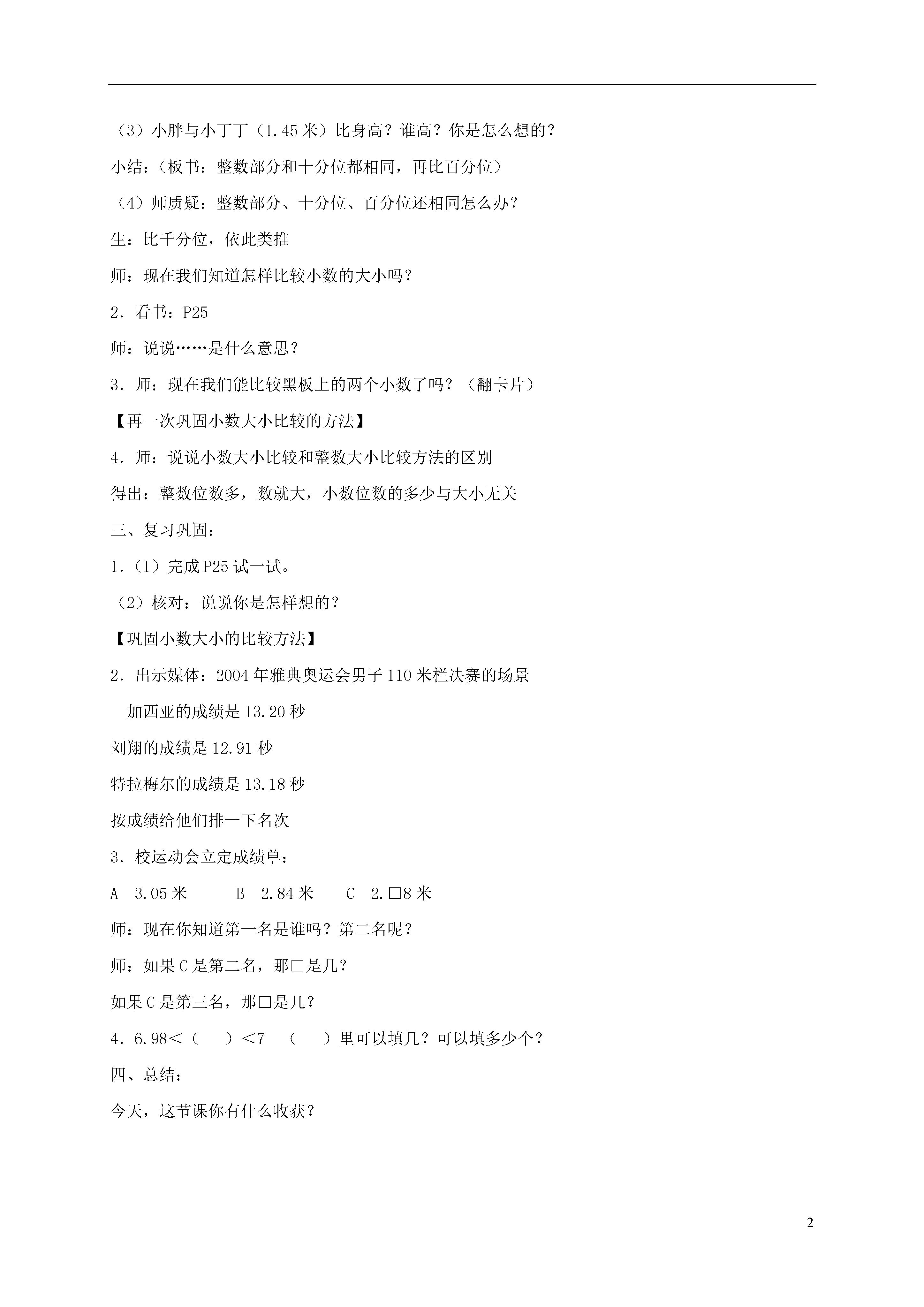 （3）小胖与小丁丁（1.45 米）比身高？谁高？你是怎么想的？

小结：（板书：整数部分和十分位都相同，再比百分位）

（4）师质疑：整数部分、十分位、百分位还相同怎么办？

生：比千分位，依此类推

师：现在我们知道怎样比较小数的大小吗？

2．看书：P25

师：说说……是什么意思？

3．师：现在我们能比较黑板上的两个小数了吗？（翻卡片）

【再一次巩固小数大小比较的方法】

4．师：说说小数大小比较和整数大小比较方法的区别

得出：整数位数多，数就大，小数位数的多少与大小无关

三、复习巩固：

1.（1）完成 P25 试一试。

（2）核对：说说你是怎样想的？

【巩固小数大小的比较方法】

2．出示媒体：2004 年雅典奥运会男子 110 米栏决赛的场景

加西亚的成绩是 13.20 秒

刘翔的成绩是 12.91 秒

特拉梅尔的成绩是 13.18 秒

按成绩给他们排一下名次

3．校运动会立定成绩单：

A 3.05 米 B 2.84 米 C 2.□8 米

师：现在你知道第一名是谁吗？第二名呢？

师：如果 C 是第二名，那□是几？

如果 C 是第三名，那□是几？

4．6.98＜（ ）＜7 （ ）里可以填几？可以填多少个？

四、总结：

今天，这节课你有什么收获？

2